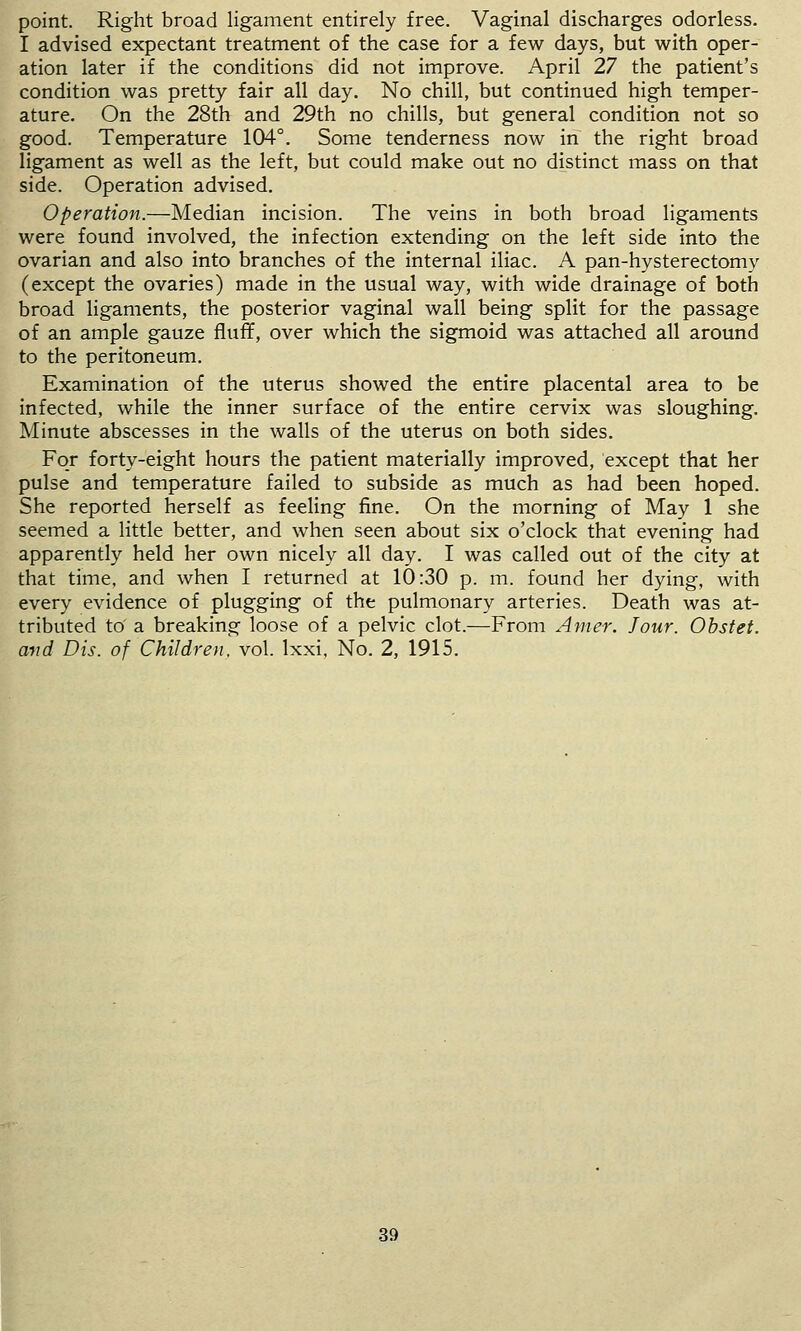 point. Right broad ligament entirely free. Vaginal discharges odorless. I advised expectant treatment of the case for a few days, but with operation later if the conditions did not improve. April 27 the patient's condition was pretty fair all day. No chill, but continued high temperature. On the 28th and 29th no chills, but general condition not so good. Temperature 104°. Some tenderness now in the right broad ligament as well as the left, but could make out no distinct mass on that side. Operation advised.

Operation.—Median incision. The veins in both broad ligaments were found involved, the infection extending on the left side into the ovarian and also into branches of the internal iliac. A pan-hysterectomy (except the ovaries) made in the usual way, with wide drainage of both broad ligaments, the posterior vaginal wall being split for the passage of an ample gauze fluff, over which the sigmoid was attached all around to the peritoneum.

Examination of the uterus showed the entire placental area to be infected, while the inner surface of the entire cervix was sloughing. Minute abscesses in the walls of the uterus on both sides.

For forty-eight hours the patient materially improved, except that her pulse and temperature failed to subside as much as had been hoped. She reported herself as feeling fine. On the morning of May 1 she seemed a little better, and when seen about six o'clock that evening had apparently held her own nicely all day. I was called out of the city at that time, and when I returned at 10:30 p. m. found her dying, with every evidence of plugging of the pulmonary arteries. Death was attributed to a breaking loose of a pelvic clot.—From Amer. Jour. Obstet. and Dis. of Children, vol. lxxi, No. 2, 1915.

39